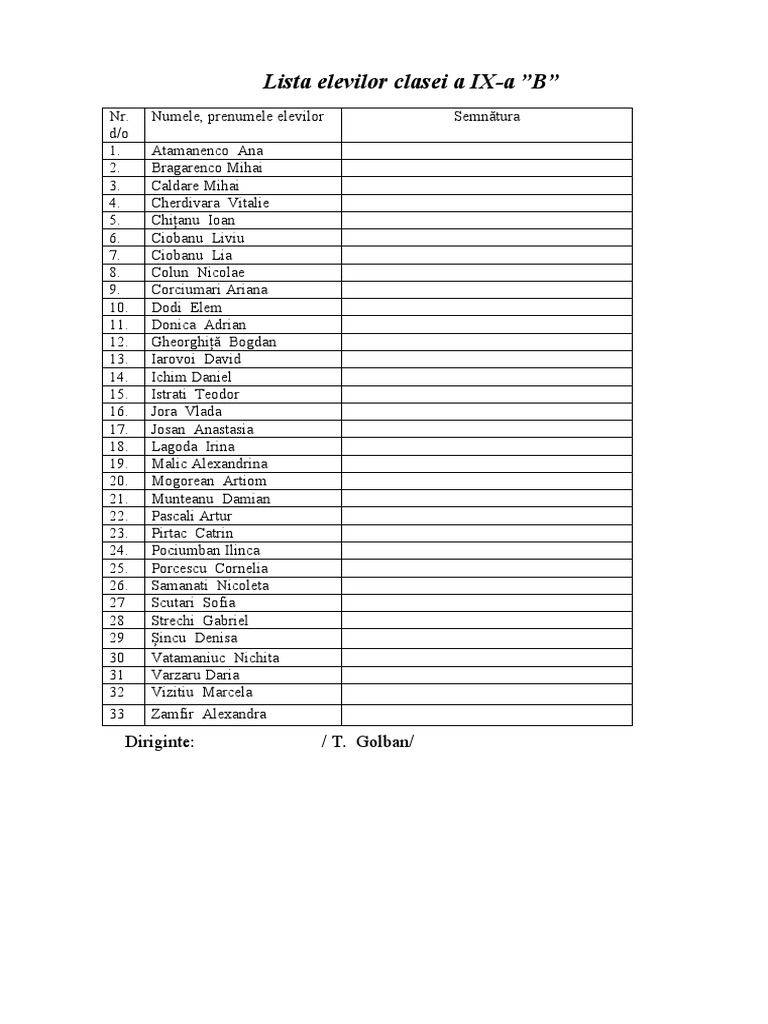 Lista elevilor clasei a IX-a ”B”

| Nr. d/o | Numele, prenumele elevilor | Semnătura |
|---|---|---|
| 1. | Atamanenco Ana | |
| 2. | Bragarenco Mihai | |
| 3. | Caldare Mihai | |
| 4. | Cherdivara Vitalie | |
| 5. | Chițanu Ioan | |
| 6. | Ciobanu Liviu | |
| 7. | Ciobanu Lia | |
| 8. | Colun Nicolae | |
| 9. | Corciumari Ariana | |
| 10. | Dodi Elem | |
| 11. | Donica Adrian | |
| 12. | Gheorghiță Bogdan | |
| 13. | Iarovoi David | |
| 14. | Ichim Daniel | |
| 15. | Istrati Teodor | |
| 16. | Jora Vlada | |
| 17. | Josan Anastasia | |
| 18. | Lagoda Irina | |
| 19. | Malic Alexandrina | |
| 20. | Mogorean Artiom | |
| 21. | Munteanu Damian | |
| 22. | Pascali Artur | |
| 23. | Pirtac Catrin | |
| 24. | Pociumban Ilinca | |
| 25. | Porcescu Cornelia | |
| 26. | Samanati Nicoleta | |
| 27 | Scutari Sofia | |
| 28 | Strechi Gabriel | |
| 29 | Șincu Denisa | |
| 30 | Vatamaniuc Nichita | |
| 31 | Varzaru Daria | |
| 32 | Vizitiu Marcela | |
| 33 | Zamfir Alexandra | |

Diriginte: / T. Golban/